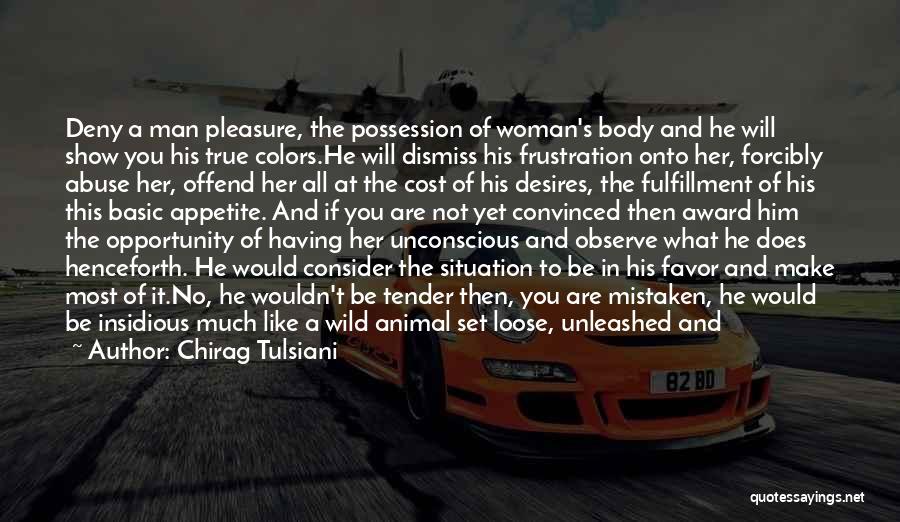 Deny a man pleasure, the possession of woman's body and he will show you his true colors.He will dismiss his frustration onto her, forcibly abuse her, offend her all at the cost of his desires, the fulfillment of his this basic appetite. And if you are not yet convinced then award him the opportunity of having her unconscious and observe what he does henceforth. He would consider the situation to be in his favor and make most of it.No, he wouldn't be tender then, you are mistaken, he would be insidious much like a wild animal set loose, unleashed and

~ Author: Chirag Tulsiani

82 BD

quotessayings.net